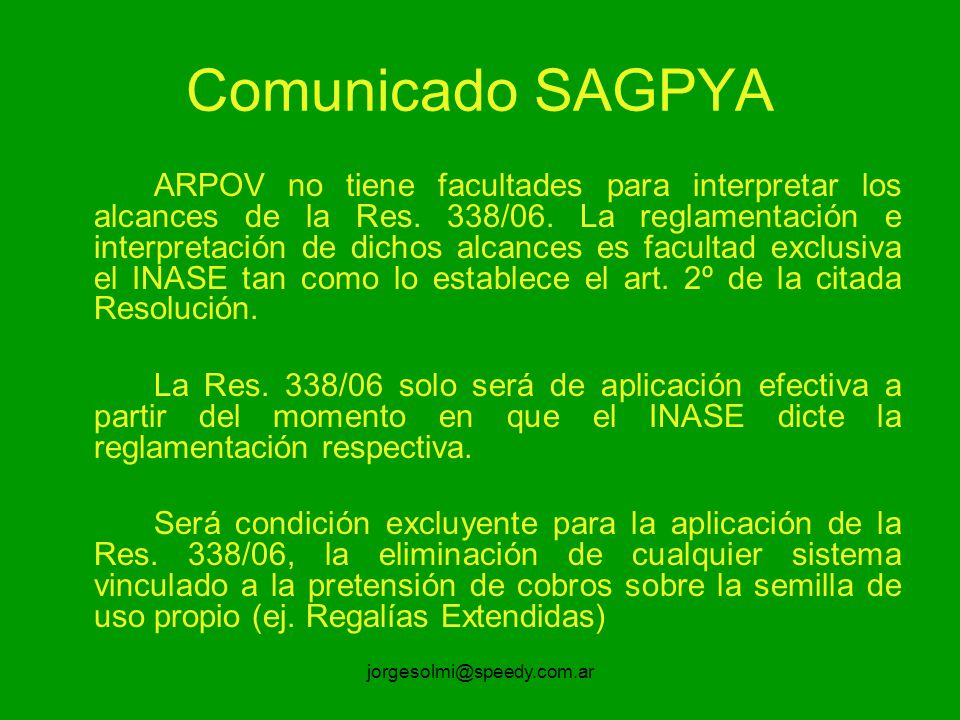 Comunicado SAGPYA

ARPOV no tiene facultades para interpretar los alcances de la Res. 338/06. La reglamentación e interpretación de dichos alcances es facultad exclusiva el INASE tan como lo establece el art. 2º de la citada Resolución.

La Res. 338/06 solo será de aplicación efectiva a partir del momento en que el INASE dicte la reglamentación respectiva.

Será condición excluyente para la aplicación de la Res. 338/06, la eliminación de cualquier sistema vinculado a la pretensión de cobros sobre la semilla de uso propio (ej. Regalías Extendidas)

jorgesolmi@speedy.com.ar